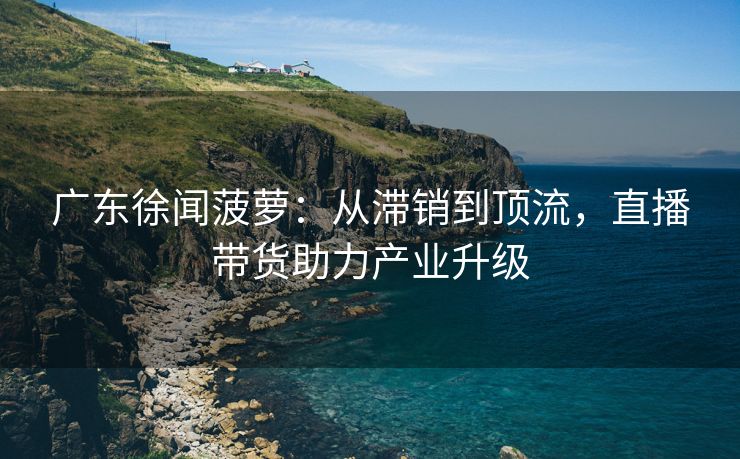 广东徐闻菠萝：从滞销到顶流，直播带货助力产业升级